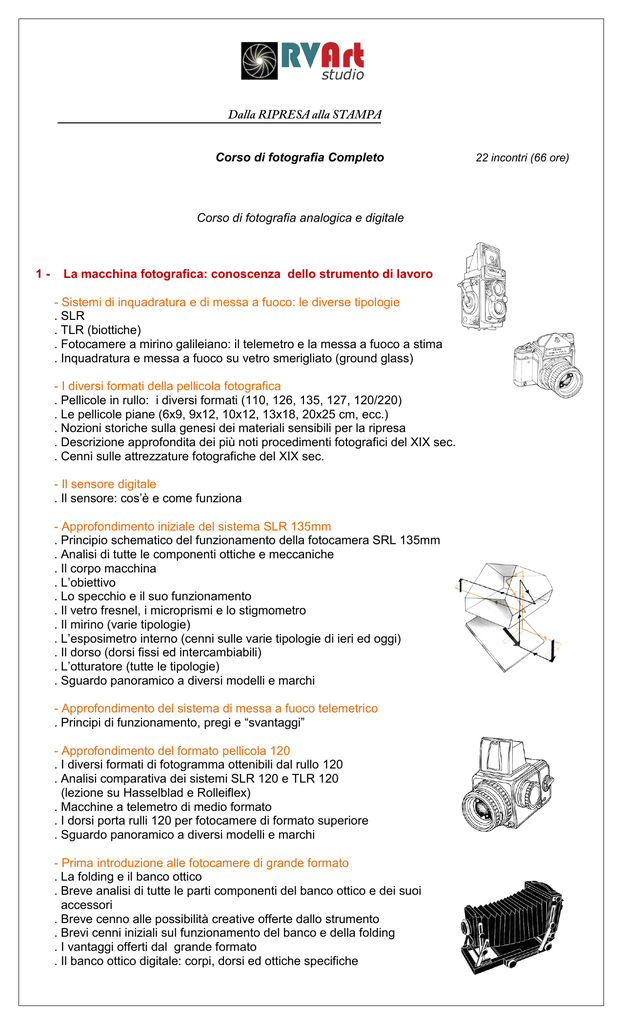 RVArt
studio

Dalla RIPRESA alla STAMPA

Corso di fotografia Completo 22 incontri (66 ore)

Corso di fotografia analogica e digitale

1 - La macchina fotografica: conoscenza dello strumento di lavoro

- Sistemi di inquadratura e di messa a fuoco: le diverse tipologie
. SLR
. TLR (biottiche)
. Fotocamere a mirino galileiano: il telemetro e la messa a fuoco a stima
. Inquadratura e messa a fuoco su vetro smerigliato (ground glass)

- I diversi formati della pellicola fotografica
. Pellicole in rullo: i diversi formati (110, 126, 135, 127, 120/220)
. Le pellicole piane (6x9, 9x12, 10x12, 13x18, 20x25 cm, ecc.)
. Nozioni storiche sulla genesi dei materiali sensibili per la ripresa
. Descrizione approfondita dei più noti procedimenti fotografici del XIX sec.
. Cenni sulle attrezzature fotografiche del XIX sec.

- Il sensore digitale
. Il sensore: cos'è e come funziona

- Approfondimento iniziale del sistema SLR 135mm
. Principio schematico del funzionamento della fotocamera SRL 135mm
. Analisi di tutte le componenti ottiche e meccaniche
. Il corpo macchina
. L'obiettivo
. Lo specchio e il suo funzionamento
. Il vetro fresnel, i microprismi e lo stigmometro
. Il mirino (varie tipologie)
. L'esposimetro interno (cenni sulle varie tipologie di ieri ed oggi)
. Il dorso (dorsi fissi ed intercambiabili)
. L'otturatore (tutte le tipologie)
. Sguardo panoramico a diversi modelli e marchi

- Approfondimento del sistema di messa a fuoco telemetrico
. Principi di funzionamento, pregi e "svantaggi"

- Approfondimento del formato pellicola 120
. I diversi formati di fotogramma ottenibili dal rullo 120
. Analisi comparativa dei sistemi SLR 120 e TLR 120 (lezione su Hasselblad e Rolleiflex)
. Macchine a telemetro di medio formato
. I dorsi porta rulli 120 per fotocamere di formato superiore
. Sguardo panoramico a diversi modelli e marchi

- Prima introduzione alle fotocamere di grande formato
. La folding e il banco ottico
. Breve analisi di tutte le parti componenti del banco ottico e dei suoi accessori
. Breve cenno alle possibilità creative offerte dallo strumento
. Brevi cenni iniziali sul funzionamento del banco e della folding
. I vantaggi offerti dal grande formato
. Il banco ottico digitale: corpi, dorsi ed ottiche specifiche